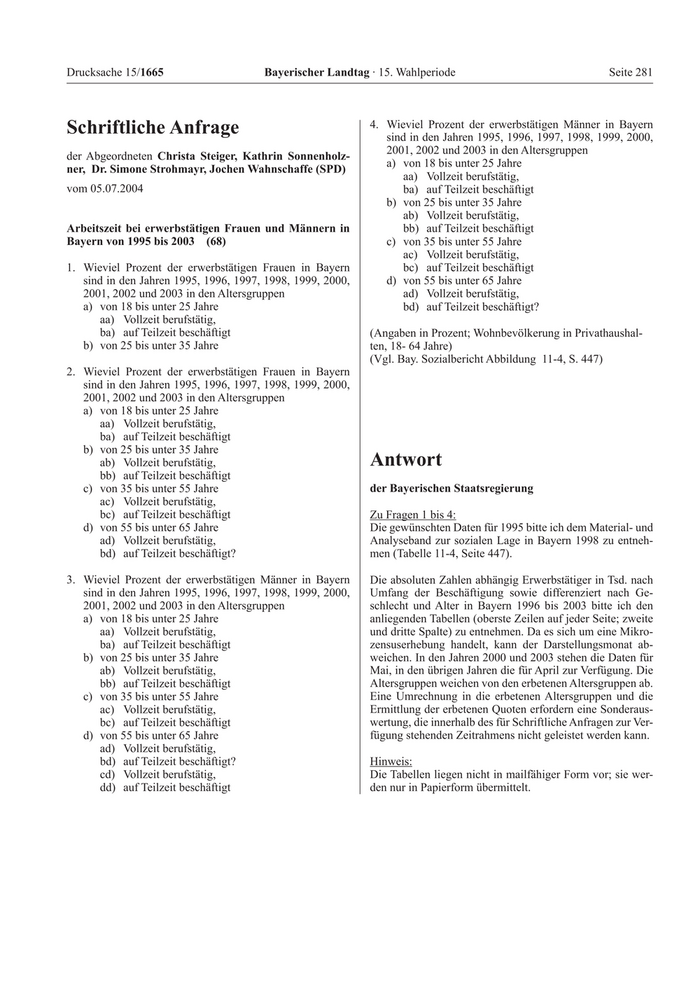 Drucksache 15/1665 Bayerischer Landtag · 15. Wahlperiode Seite 281

Schriftliche Anfrage

der Abgeordneten Christa Steiger, Kathrin Sonnenholzner, Dr. Simone Strohmayr, Jochen Wahnschaffe (SPD)
vom 05.07.2004

Arbeitszeit bei erwerbstätigen Frauen und Männern in Bayern von 1995 bis 2003 (68)

1. Wieviel Prozent der erwerbstätigen Frauen in Bayern sind in den Jahren 1995, 1996, 1997, 1998, 1999, 2000, 2001, 2002 und 2003 in den Altersgruppen
a) von 18 bis unter 25 Jahre
aa) Vollzeit berufstätig,
ba) auf Teilzeit beschäftigt
b) von 25 bis unter 35 Jahre

2. Wieviel Prozent der erwerbstätigen Frauen in Bayern sind in den Jahren 1995, 1996, 1997, 1998, 1999, 2000, 2001, 2002 und 2003 in den Altersgruppen
a) von 18 bis unter 25 Jahre
aa) Vollzeit berufstätig,
ba) auf Teilzeit beschäftigt
b) von 25 bis unter 35 Jahre
ab) Vollzeit berufstätig,
bb) auf Teilzeit beschäftigt
c) von 35 bis unter 55 Jahre
ac) Vollzeit berufstätig,
bc) auf Teilzeit beschäftigt
d) von 55 bis unter 65 Jahre
ad) Vollzeit berufstätig,
bd) auf Teilzeit beschäftigt?

3. Wieviel Prozent der erwerbstätigen Männer in Bayern sind in den Jahren 1995, 1996, 1997, 1998, 1999, 2000, 2001, 2002 und 2003 in den Altersgruppen
a) von 18 bis unter 25 Jahre
aa) Vollzeit berufstätig,
ba) auf Teilzeit beschäftigt
b) von 25 bis unter 35 Jahre
ab) Vollzeit berufstätig,
bb) auf Teilzeit beschäftigt
c) von 35 bis unter 55 Jahre
ac) Vollzeit berufstätig,
bc) auf Teilzeit beschäftigt
d) von 55 bis unter 65 Jahre
ad) Vollzeit berufstätig,
bd) auf Teilzeit beschäftigt?
cd) Vollzeit berufstätig,
dd) auf Teilzeit beschäftigt

4. Wieviel Prozent der erwerbstätigen Männer in Bayern sind in den Jahren 1995, 1996, 1997, 1998, 1999, 2000, 2001, 2002 und 2003 in den Altersgruppen
a) von 18 bis unter 25 Jahre
aa) Vollzeit berufstätig,
ba) auf Teilzeit beschäftigt
b) von 25 bis unter 35 Jahre
ab) Vollzeit berufstätig,
bb) auf Teilzeit beschäftigt
c) von 35 bis unter 55 Jahre
ac) Vollzeit berufstätig,
bc) auf Teilzeit beschäftigt
d) von 55 bis unter 65 Jahre
ad) Vollzeit berufstätig,
bd) auf Teilzeit beschäftigt?

(Angaben in Prozent; Wohnbevölkerung in Privathaushalten, 18- 64 Jahre)
(Vgl. Bay. Sozialbericht Abbildung 11-4, S. 447)

Antwort

der Bayerischen Staatsregierung

Zu Fragen 1 bis 4:
Die gewünschten Daten für 1995 bitte ich dem Material- und Analyseband zur sozialen Lage in Bayern 1998 zu entnehmen (Tabelle 11-4, Seite 447).

Die absoluten Zahlen abhängig Erwerbstätiger in Tsd. nach Umfang der Beschäftigung sowie differenziert nach Geschlecht und Alter in Bayern 1996 bis 2003 bitte ich den anliegenden Tabellen (oberste Zeilen auf jeder Seite; zweite und dritte Spalte) zu entnehmen. Da es sich um eine Mikrozensuserhebung handelt, kann der Darstellungsmonat abweichen. In den Jahren 2000 und 2003 stehen die Daten für Mai, in den übrigen Jahren die für April zur Verfügung. Die Altersgruppen weichen von den erbetenen Altersgruppen ab. Eine Umrechnung in die erbetenen Altersgruppen und die Ermittlung der erbetenen Quoten erfordern eine Sonderauswertung, die innerhalb des für Schriftliche Anfragen zur Verfügung stehenden Zeitrahmens nicht geleistet werden kann.

Hinweis:
Die Tabellen liegen nicht in mailfähiger Form vor; sie werden nur in Papierform übermittelt.